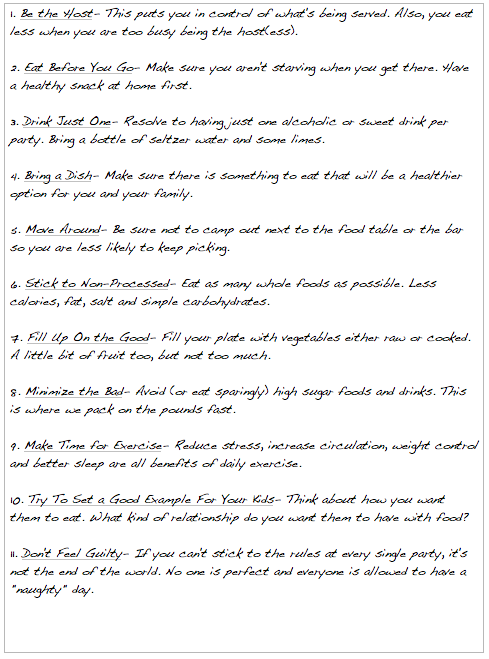 1. Be the Host- This puts you in control of what's being served. Also, you eat less when you are too busy being the host(ess).

2. Eat Before You Go- Make sure you aren't starving when you get there. Have a healthy snack at home first.

3. Drink Just One- Resolve to having just one alcoholic or sweet drink per party. Bring a bottle of seltzer water and some limes.

4. Bring a Dish- Make sure there is something to eat that will be a healthier option for you and your family.

5. Move Around- Be sure not to camp out next to the food table or the bar so you are less likely to keep picking.

6. Stick to Non-Processed- Eat as many whole foods as possible. Less calories, fat, salt and simple carbohydrates.

7. Fill Up On the Good- Fill your plate with vegetables either raw or cooked. A little bit of fruit too, but not too much.

8. Minimize the Bad- Avoid (or eat sparingly) high sugar foods and drinks. This is where we pack on the pounds fast.

9. Make Time for Exercise- Reduce stress, increase circulation, weight control and better sleep are all benefits of daily exercise.

10. Try To Set a Good Example For Your Kids- Think about how you want them to eat. What kind of relationship do you want them to have with food?

11. Don't Feel Guilty- If you can't stick to the rules at every single party, it's not the end of the world. No one is perfect and everyone is allowed to have a "naughty" day.